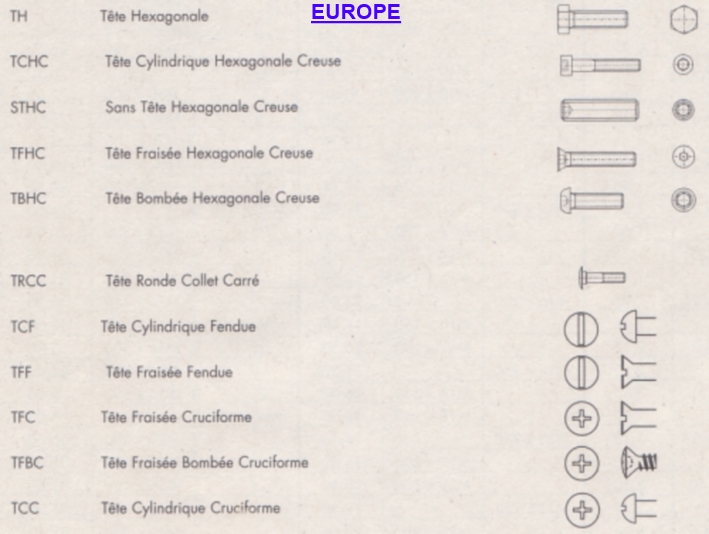 EUROPE

TH Tête Hexagonale

TCHC Tête Cylindrique Hexagonale Creuse

STHC Sans Tête Hexagonale Creuse

TFHC Tête Fraisée Hexagonale Creuse

TBHC Tête Bombée Hexagonale Creuse

TRCC Tête Ronde Collet Carré

TCF Tête Cylindrique Fendue

TFF Tête Fraisée Fendue

TFC Tête Fraisée Cruciforme

TFBC Tête Fraisée Bombée Cruciforme

TCC Tête Cylindrique Cruciforme